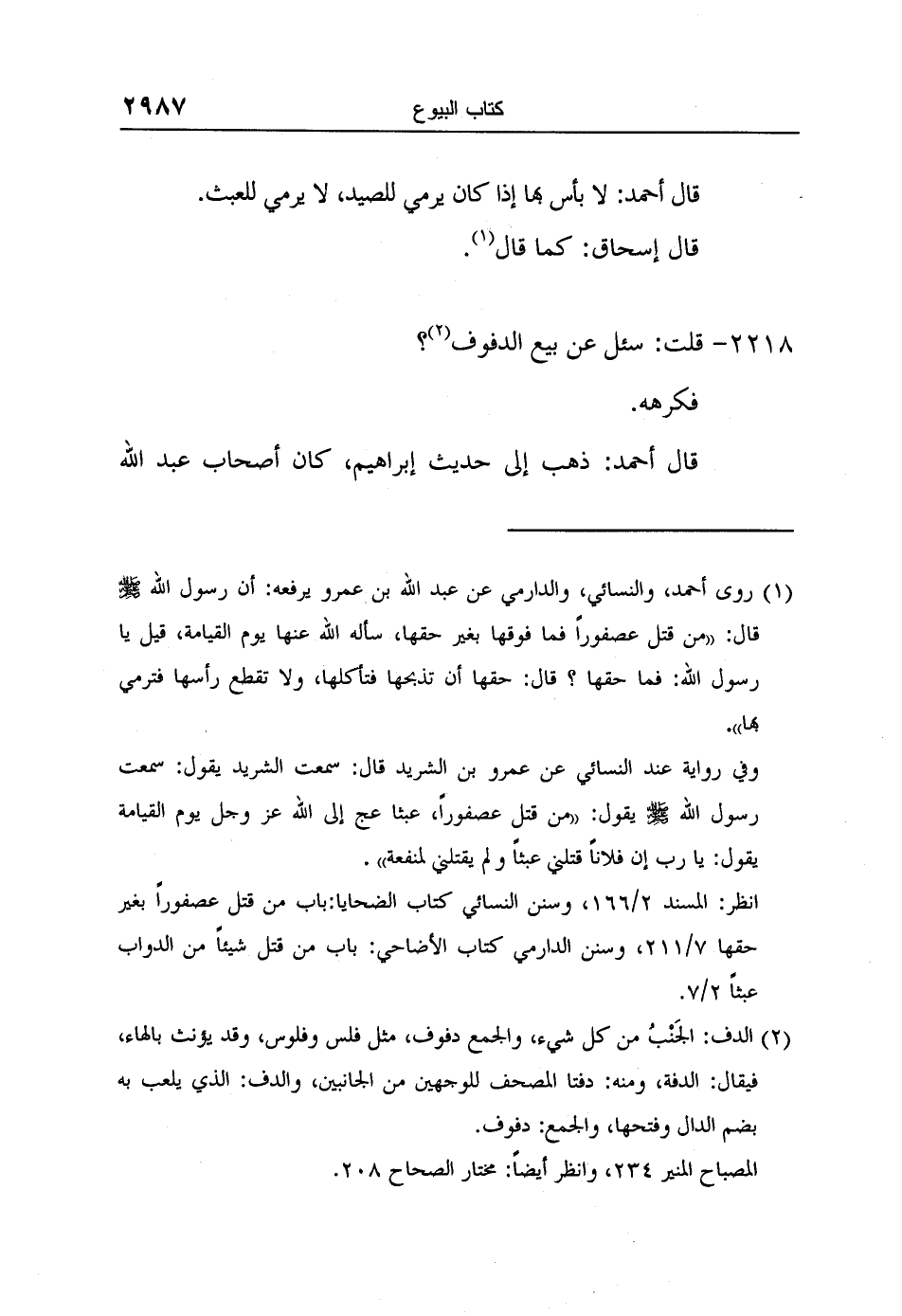 كتاب البيوع ٢٩٨٧

قال أحمد: لا بأس بها إذا كان يرمي للصيد، لا يرمي للعبث.
قال إسحاق: كما قال$^{(١)}$.

٢٢١٨- قلت: سئل عن بيع الدفوف$^{(٢)}$؟
فكرهه.
قال أحمد: ذهب إلى حديث إبراهيم، كان أصحاب عبد الله

(١) روى أحمد، والنسائي، والدارمي عن عبد الله بن عمرو يرفعه: أن رسول الله ﷺ قال: «من قتل عصفوراً فما فوقها بغير حقها، سأله الله عنها يوم القيامة، قيل يا رسول الله: فما حقها ؟ قال: حقها أن تذبحها فتأكلها، ولا تقطع رأسها فترمي بها».
وفي رواية عند النسائي عن عمرو بن الشريد قال: سمعت الشريد يقول: سمعت رسول الله ﷺ يقول: «من قتل عصفوراً، عبثا عج إلى الله عز وجل يوم القيامة يقول: يا رب إن فلاناً قتلني عبثاً و لم يقتلني لمنفعة» .
انظر: المسند ١٦٦/٢، وسنن النسائي كتاب الضحايا:باب من قتل عصفوراً بغير حقها ٢١١/٧، وسنن الدارمي كتاب الأضاحي: باب من قتل شيئاً من الدواب عبثاً ٧/٢.
(٢) الدف: الجَنْبُ من كل شيء، والجمع دفوف، مثل فلس وفلوس، وقد يؤنث بالهاء، فيقال: الدفة، ومنه: دفتا المصحف للوجهين من الجانبين، والدف: الذي يلعب به بضم الدال وفتحها، والجمع: دفوف.
المصباح المنير ٢٣٤، وانظر أيضاً: مختار الصحاح ٢٠٨.